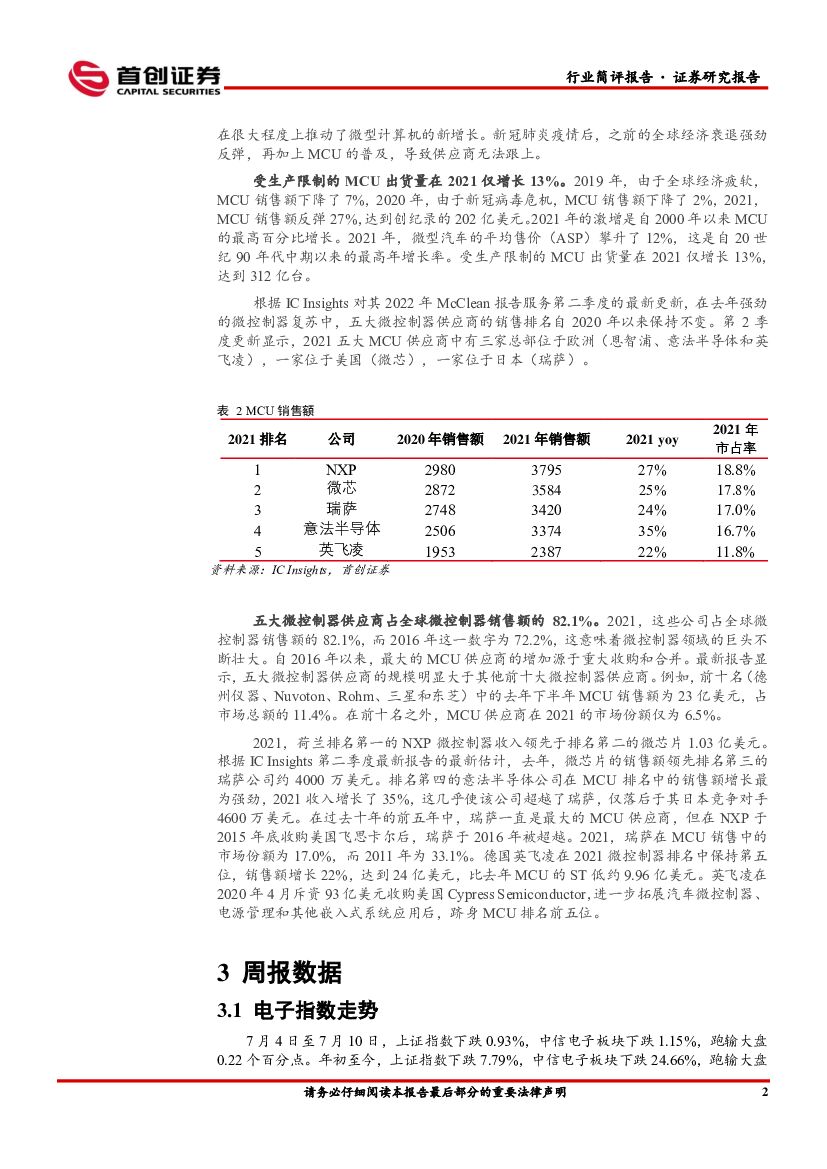 首创证券
CAPITAL SECURITIES

行业简评报告 · 证券研究报告

在很大程度上推动了微型计算机的新增长。新冠肺炎疫情后，之前的全球经济衰退强劲反弹，再加上 MCU 的普及，导致供应商无法跟上。

受生产限制的 MCU 出货量在 2021 仅增长 13%。2019 年，由于全球经济疲软，MCU 销售额下降了 7%，2020 年，由于新冠病毒危机，MCU 销售额下降了 2%，2021，MCU 销售额反弹 27%，达到创纪录的 202 亿美元。2021 年的激增是自 2000 年以来 MCU 的最高百分比增长。2021 年，微型汽车的平均售价（ASP）攀升了 12%，这是自 20 世纪 90 年代中期以来的最高年增长率。受生产限制的 MCU 出货量在 2021 仅增长 13%，达到 312 亿台。

根据 IC Insights 对其 2022 年 McClean 报告服务第二季度的最新更新，在去年强劲的微控制器复苏中，五大微控制器供应商的销售排名自 2020 年以来保持不变。第 2 季度更新显示，2021 五大 MCU 供应商中有三家总部位于欧洲（恩智浦、意法半导体和英飞凌），一家位于美国（微芯），一家位于日本（瑞萨）。

表 2 MCU 销售额

| 2021 排名 | 公司 | 2020 年销售额 | 2021 年销售额 | 2021 yoy | 2021 年市占率 |
|---|---|---|---|---|---|
| 1 | NXP | 2980 | 3795 | 27% | 18.8% |
| 2 | 微芯 | 2872 | 3584 | 25% | 17.8% |
| 3 | 瑞萨 | 2748 | 3420 | 24% | 17.0% |
| 4 | 意法半导体 | 2506 | 3374 | 35% | 16.7% |
| 5 | 英飞凌 | 1953 | 2387 | 22% | 11.8% |

资料来源：IC Insights，首创证券

五大微控制器供应商占全球微控制器销售额的 82.1%。2021，这些公司占全球微控制器销售额的 82.1%，而 2016 年这一数字为 72.2%，这意味着微控制器领域的巨头不断壮大。自 2016 年以来，最大的 MCU 供应商的增加源于重大收购和合并。最新报告显示，五大微控制器供应商的规模明显大于其他前十大微控制器供应商。例如，前十名（德州仪器、Nuvoton、Rohm、三星和东芝）中的去年下半年 MCU 销售额为 23 亿美元，占市场总额的 11.4%。在前十名之外，MCU 供应商在 2021 的市场份额仅为 6.5%。

2021，荷兰排名第一的 NXP 微控制器收入领先于排名第二的微芯片 1.03 亿美元。根据 IC Insights 第二季度最新报告的最新估计，去年，微芯片的销售额领先排名第三的瑞萨公司约 4000 万美元。排名第四的意法半导体公司在 MCU 排名中的销售额增长最为强劲，2021 收入增长了 35%，这几乎使该公司超越了瑞萨，仅落后于其日本竞争对手 4600 万美元。在过去十年的前五年中，瑞萨一直是最大的 MCU 供应商，但在 NXP 于 2015 年底收购美国飞思卡尔后，瑞萨于 2016 年被超越。2021，瑞萨在 MCU 销售中的市场份额为 17.0%，而 2011 年为 33.1%。德国英飞凌在 2021 微控制器排名中保持第五位，销售额增长 22%，达到 24 亿美元，比去年 MCU 的 ST 低约 9.96 亿美元。英飞凌在 2020 年 4 月斥资 93 亿美元收购美国 Cypress Semiconductor，进一步拓展汽车微控制器、电源管理和其他嵌入式系统应用后，跻身 MCU 排名前五位。

3 周报数据

3.1 电子指数走势

7 月 4 日至 7 月 10 日，上证指数下跌 0.93%，中信电子板块下跌 1.15%，跑输大盘 0.22 个百分点。年初至今，上证指数下跌 7.79%，中信电子板块下跌 24.66%，跑输大盘

请务必仔细阅读本报告最后部分的重要法律声明

2